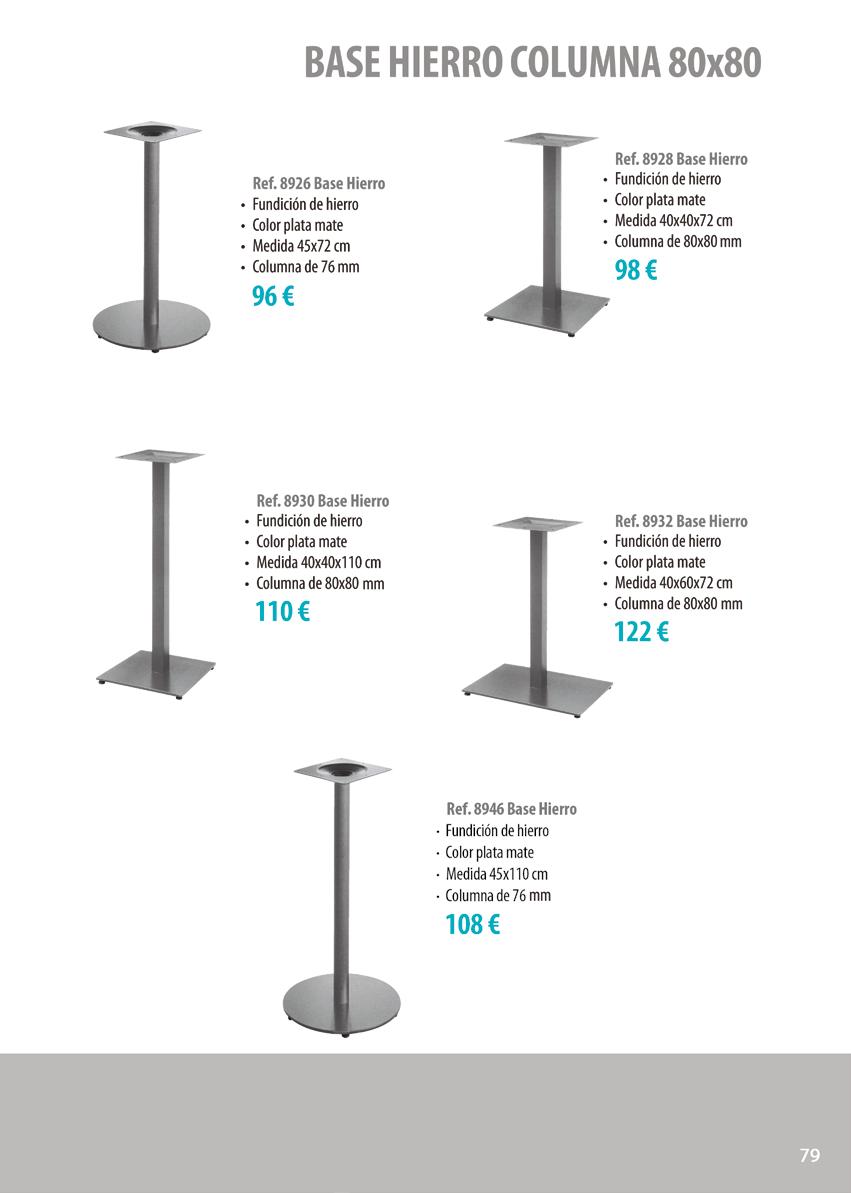 BASE HIERRO COLUMNA 80x80

Ref. 8926 Base Hierro
• Fundición de hierro
• Color plata mate
• Medida 45x72 cm
• Columna de 76 mm
96 €

Ref. 8928 Base Hierro
• Fundición de hierro
• Color plata mate
• Medida 40x40x72 cm
• Columna de 80x80 mm
98 €

Ref. 8930 Base Hierro
• Fundición de hierro
• Color plata mate
• Medida 40x40x110 cm
• Columna de 80x80 mm
110 €

Ref. 8932 Base Hierro
• Fundición de hierro
• Color plata mate
• Medida 40x60x72 cm
• Columna de 80x80 mm
122 €

Ref. 8946 Base Hierro
• Fundición de hierro
• Color plata mate
• Medida 45x110 cm
• Columna de 76 mm
108 €

79